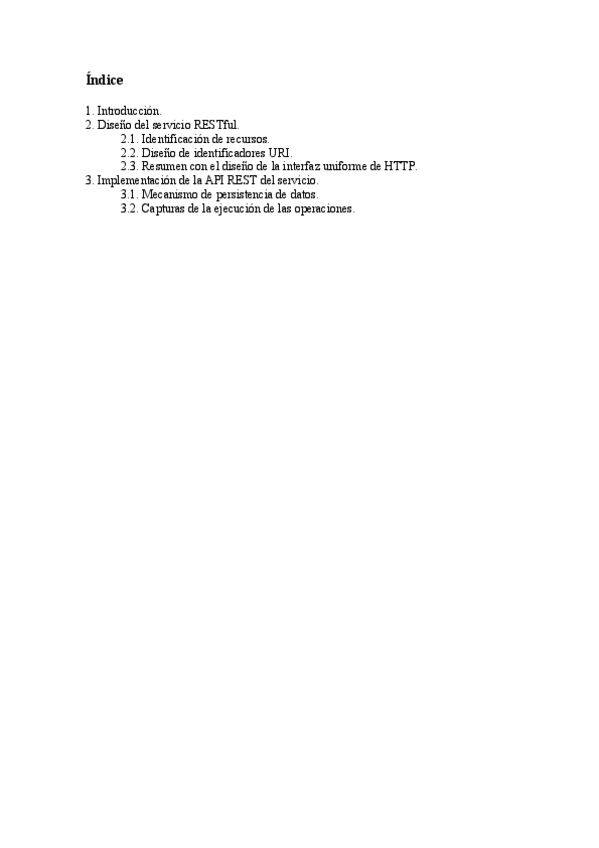 Índice

1. Introducción.
2. Diseño del servicio RESTful.
2.1. Identificación de recursos.
2.2. Diseño de identificadores URI.
2.3. Resumen con el diseño de la interfaz uniforme de HTTP.
3. Implementación de la API REST del servicio.
3.1. Mecanismo de persistencia de datos.
3.2. Capturas de la ejecución de las operaciones.